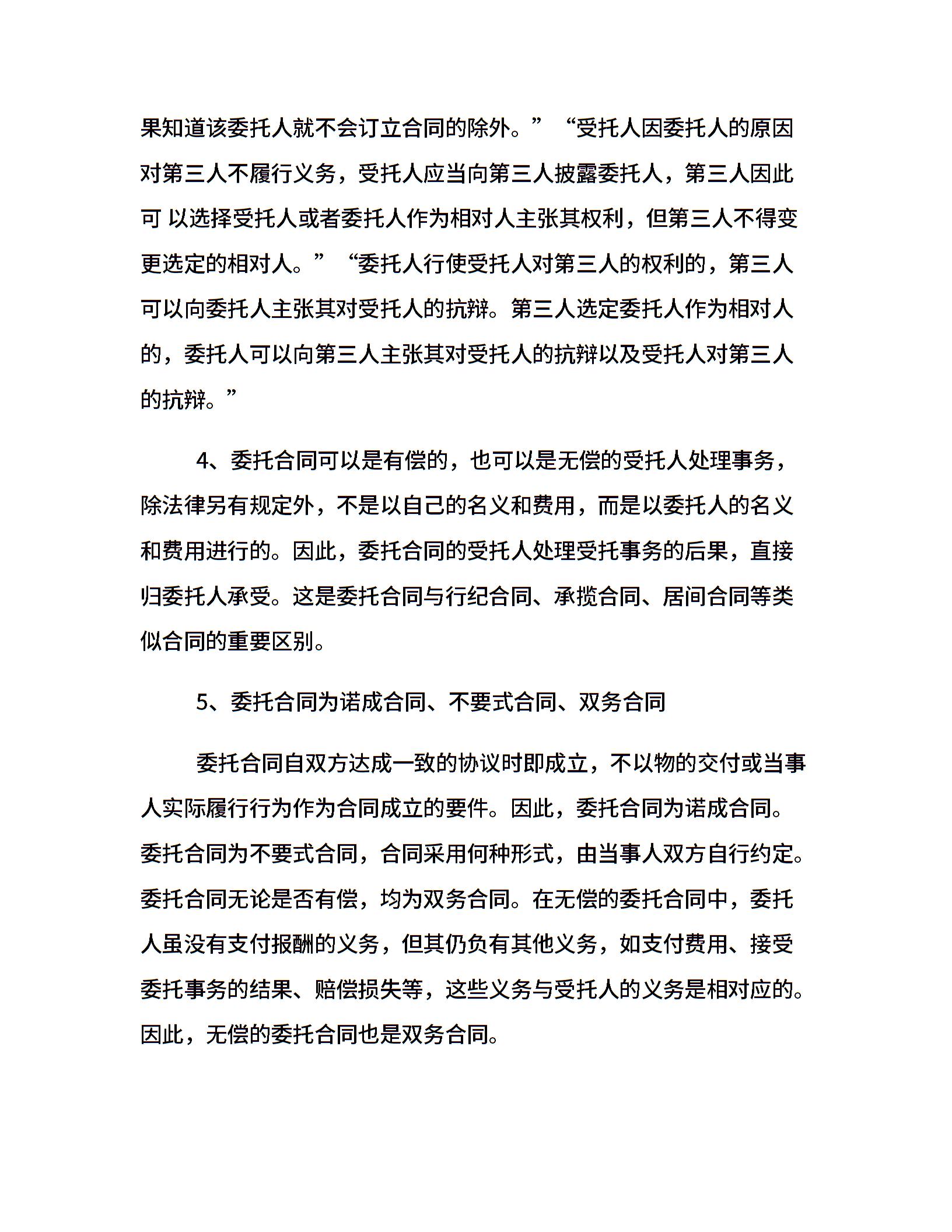 果知道该委托人就不会订立合同的除外。”“受托人因委托人的原因对第三人不履行义务，受托人应当向第三人披露委托人，第三人因此可 以选择受托人或者委托人作为相对人主张其权利，但第三人不得变更选定的相对人。”“委托人行使受托人对第三人的权利的，第三人可以向委托人主张其对受托人的抗辩。第三人选定委托人作为相对人的，委托人可以向第三人主张其对受托人的抗辩以及受托人对第三人的抗辩。”

4、委托合同可以是有偿的，也可以是无偿的受托人处理事务，除法律另有规定外，不是以自己的名义和费用，而是以委托人的名义和费用进行的。因此，委托合同的受托人处理受托事务的后果，直接归委托人承受。这是委托合同与行纪合同、承揽合同、居间合同等类似合同的重要区别。

5、委托合同为诺成合同、不要式合同、双务合同

委托合同自双方达成一致的协议时即成立，不以物的交付或当事人实际履行行为作为合同成立的要件。因此，委托合同为诺成合同。委托合同为不要式合同，合同采用何种形式，由当事人双方自行约定。委托合同无论是否有偿，均为双务合同。在无偿的委托合同中，委托人虽没有支付报酬的义务，但其仍负有其他义务，如支付费用、接受委托事务的结果、赔偿损失等，这些义务与受托人的义务是相对应的。因此，无偿的委托合同也是双务合同。